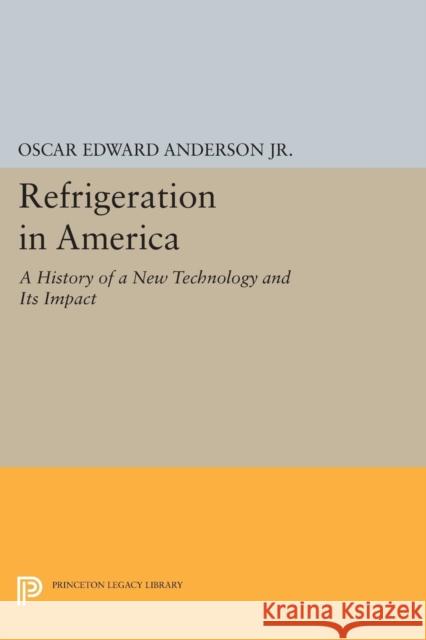 OSCAR EDWARD ANDERSON JR.

Refrigeration in America

A History of a New Technology and Its Impact

PRINCETON LEGACY LIBRARY